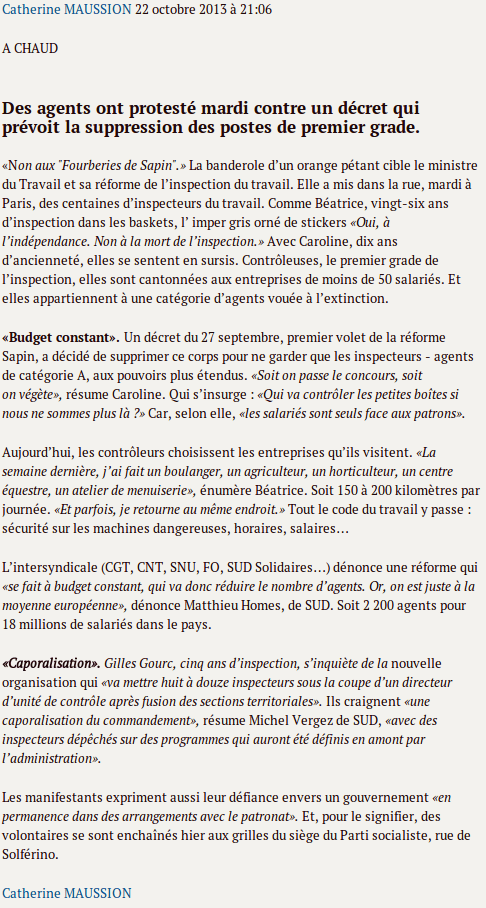 Catherine MAUSSION 22 octobre 2013 à 21:06

A CHAUD

Des agents ont protesté mardi contre un décret qui prévoit la suppression des postes de premier grade.

«Non aux "Fourberies de Sapin".» La banderole d'un orange pétant cible le ministre du Travail et sa réforme de l'inspection du travail. Elle a mis dans la rue, mardi à Paris, des centaines d'inspecteurs du travail. Comme Béatrice, vingt-six ans d'inspection dans les baskets, l' imper gris orné de stickers «Oui, à l'indépendance. Non à la mort de l'inspection.» Avec Caroline, dix ans d'ancienneté, elles se sentent en sursis. Contrôleuses, le premier grade de l'inspection, elles sont cantonnées aux entreprises de moins de 50 salariés. Et elles appartiennent à une catégorie d'agents vouée à l'extinction.

«Budget constant». Un décret du 27 septembre, premier volet de la réforme Sapin, a décidé de supprimer ce corps pour ne garder que les inspecteurs - agents de catégorie A, aux pouvoirs plus étendus. «Soit on passe le concours, soit on végète», résume Caroline. Qui s'insurge : «Qui va contrôler les petites boîtes si nous ne sommes plus là ?» Car, selon elle, «les salariés sont seuls face aux patrons».

Aujourd'hui, les contrôleurs choisissent les entreprises qu'ils visitent. «La semaine dernière, j'ai fait un boulanger, un agriculteur, un horticulteur, un centre équestre, un atelier de menuiserie», énumère Béatrice. Soit 150 à 200 kilomètres par journée. «Et parfois, je retourne au même endroit.» Tout le code du travail y passe : sécurité sur les machines dangereuses, horaires, salaires…

L'intersyndicale (CGT, CNT, SNU, FO, SUD Solidaires…) dénonce une réforme qui «se fait à budget constant, qui va donc réduire le nombre d'agents. Or, on est juste à la moyenne européenne», dénonce Matthieu Homes, de SUD. Soit 2 200 agents pour 18 millions de salariés dans le pays.

«Caporalisation». Gilles Gourc, cinq ans d'inspection, s'inquiète de la nouvelle organisation qui «va mettre huit à douze inspecteurs sous la coupe d'un directeur d'unité de contrôle après fusion des sections territoriales». Ils craignent «une caporalisation du commandement», résume Michel Vergez de SUD, «avec des inspecteurs dépêchés sur des programmes qui auront été définis en amont par l'administration».

Les manifestants expriment aussi leur défiance envers un gouvernement «en permanence dans des arrangements avec le patronat». Et, pour le signifier, des volontaires se sont enchaînés hier aux grilles du siège du Parti socialiste, rue de Solférino.

Catherine MAUSSION